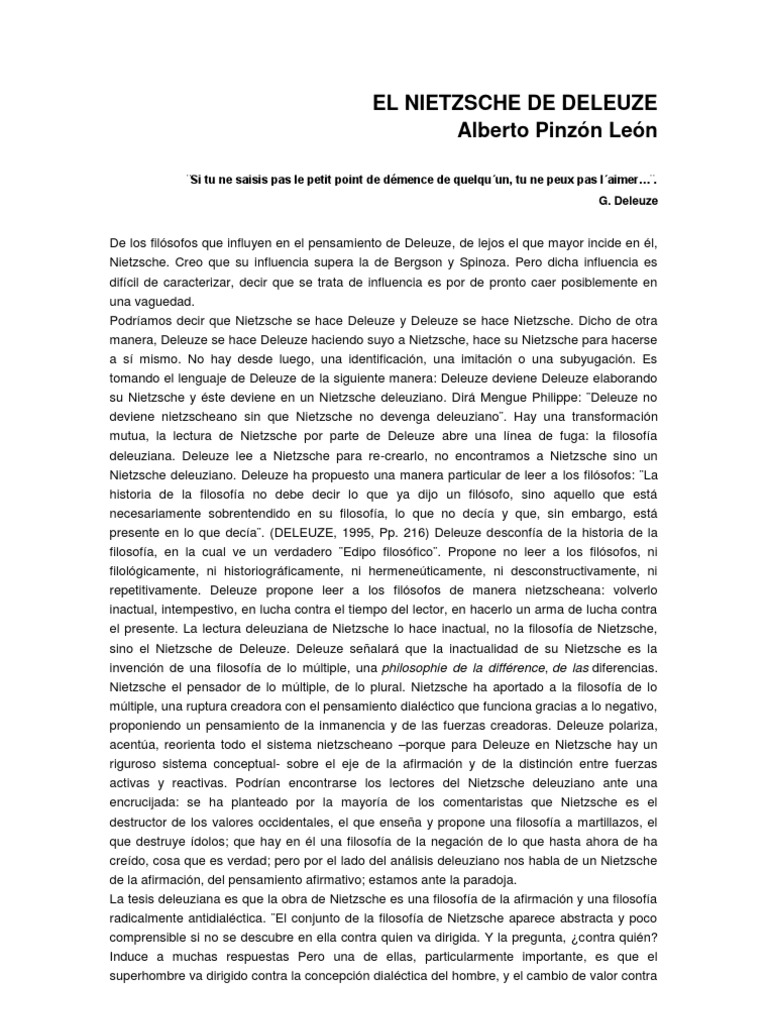 EL NIETZSCHE DE DELEUZE
Alberto Pinzón León

¨Si tu ne saisis pas le petit point de démence de quelqu´un, tu ne peux pas l´aimer…¨.
G. Deleuze

De los filósofos que influyen en el pensamiento de Deleuze, de lejos el que mayor incide en él, Nietzsche. Creo que su influencia supera la de Bergson y Spinoza. Pero dicha influencia es difícil de caracterizar, decir que se trata de influencia es por de pronto caer posiblemente en una vaguedad.
Podríamos decir que Nietzsche se hace Deleuze y Deleuze se hace Nietzsche. Dicho de otra manera, Deleuze se hace Deleuze haciendo suyo a Nietzsche, hace su Nietzsche para hacerse a sí mismo. No hay desde luego, una identificación, una imitación o una subyugación. Es tomando el lenguaje de Deleuze de la siguiente manera: Deleuze deviene Deleuze elaborando su Nietzsche y éste deviene en un Nietzsche deleuziano. Dirá Mengue Philippe: ¨Deleuze no deviene nietzscheano sin que Nietzsche no devenga deleuziano¨. Hay una transformación mutua, la lectura de Nietzsche por parte de Deleuze abre una línea de fuga: la filosofía deleuziana. Deleuze lee a Nietzsche para re-crearlo, no encontramos a Nietzsche sino un Nietzsche deleuziano. Deleuze ha propuesto una manera particular de leer a los filósofos: ¨La historia de la filosofía no debe decir lo que ya dijo un filósofo, sino aquello que está necesariamente sobrentendido en su filosofía, lo que no decía y que, sin embargo, está presente en lo que decía¨. (DELEUZE, 1995, Pp. 216) Deleuze desconfía de la historia de la filosofía, en la cual ve un verdadero ¨Edipo filosófico¨. Propone no leer a los filósofos, ni filológicamente, ni historiográficamente, ni hermeneúticamente, ni desconstructivamente, ni repetitivamente. Deleuze propone leer a los filósofos de manera nietzscheana: volverlo inactual, intempestivo, en lucha contra el tiempo del lector, en hacerlo un arma de lucha contra el presente. La lectura deleuziana de Nietzsche lo hace inactual, no la filosofía de Nietzsche, sino el Nietzsche de Deleuze. Deleuze señalará que la inactualidad de su Nietzsche es la invención de una filosofía de lo múltiple, una philosophie de la différence, de las diferencias. Nietzsche el pensador de lo múltiple, de lo plural. Nietzsche ha aportado a la filosofía de lo múltiple, una ruptura creadora con el pensamiento dialéctico que funciona gracias a lo negativo, proponiendo un pensamiento de la inmanencia y de las fuerzas creadoras. Deleuze polariza, acentúa, reorienta todo el sistema nietzscheano –porque para Deleuze en Nietzsche hay un riguroso sistema conceptual- sobre el eje de la afirmación y de la distinción entre fuerzas activas y reactivas. Podrían encontrarse los lectores del Nietzsche deleuziano ante una encrucijada: se ha planteado por la mayoría de los comentaristas que Nietzsche es el destructor de los valores occidentales, el que enseña y propone una filosofía a martillazos, el que destruye ídolos; que hay en él una filosofía de la negación de lo que hasta ahora de ha creído, cosa que es verdad; pero por el lado del análisis deleuziano nos habla de un Nietzsche de la afirmación, del pensamiento afirmativo; estamos ante la paradoja.
La tesis deleuziana es que la obra de Nietzsche es una filosofía de la afirmación y una filosofía radicalmente antidialéctica. ¨El conjunto de la filosofía de Nietzsche aparece abstracta y poco comprensible si no se descubre en ella contra quien va dirigida. Y la pregunta, ¿contra quién? Induce a muchas respuestas Pero una de ellas, particularmente importante, es que el superhombre va dirigido contra la concepción dialéctica del hombre, y el cambio de valor contra